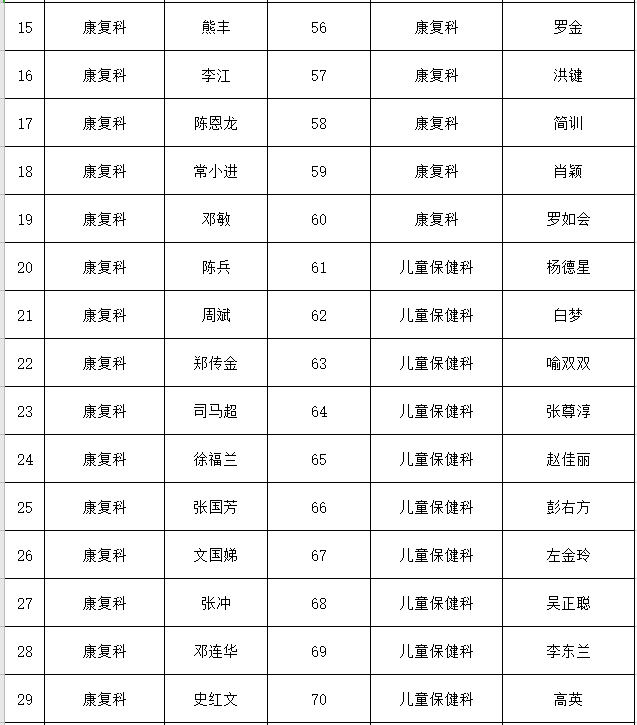 | 15 | 康复科 | 熊丰 | 56 | 康复科 | 罗金 |
|---|---|---|---|---|---|
| 16 | 康复科 | 李江 | 57 | 康复科 | 洪键 |
| 17 | 康复科 | 陈恩龙 | 58 | 康复科 | 简训 |
| 18 | 康复科 | 常小进 | 59 | 康复科 | 肖颖 |
| 19 | 康复科 | 邓敏 | 60 | 康复科 | 罗如会 |
| 20 | 康复科 | 陈兵 | 61 | 儿童保健科 | 杨德星 |
| 21 | 康复科 | 周斌 | 62 | 儿童保健科 | 白梦 |
| 22 | 康复科 | 郑传金 | 63 | 儿童保健科 | 喻双双 |
| 23 | 康复科 | 司马超 | 64 | 儿童保健科 | 张尊淳 |
| 24 | 康复科 | 徐福兰 | 65 | 儿童保健科 | 赵佳丽 |
| 25 | 康复科 | 张国芳 | 66 | 儿童保健科 | 彭右方 |
| 26 | 康复科 | 文国娣 | 67 | 儿童保健科 | 左金玲 |
| 27 | 康复科 | 张冲 | 68 | 儿童保健科 | 吴正聪 |
| 28 | 康复科 | 邓连华 | 69 | 儿童保健科 | 李东兰 |
| 29 | 康复科 | 史红文 | 70 | 儿童保健科 | 高英 |